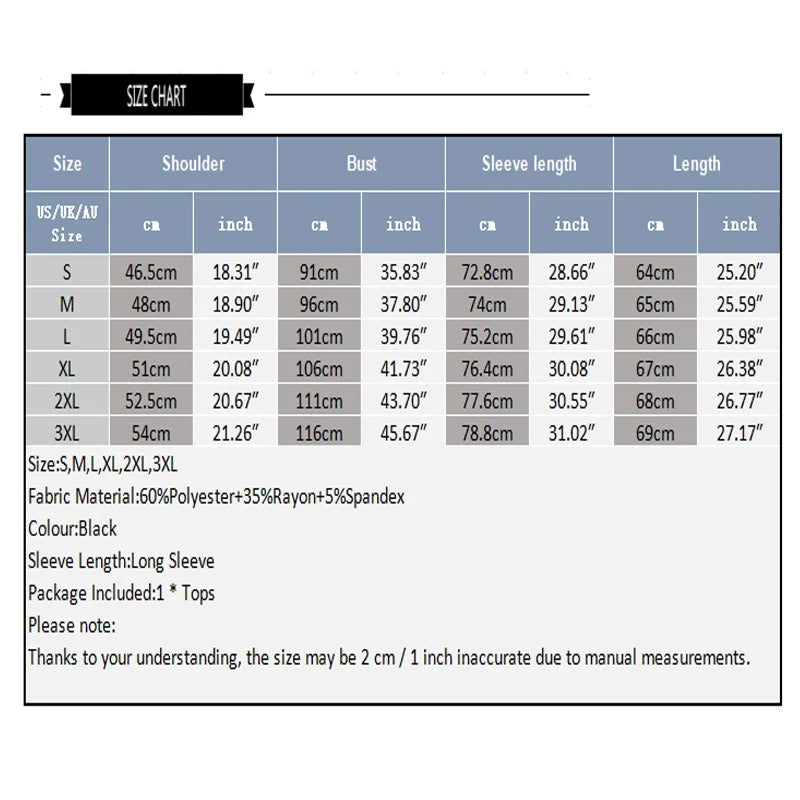 SIZE CHART

| Size | Shoulder | | Bust | | Sleeve length | | Length | |
|---|---|---|---|---|---|---|---|---|
| US/UK/AU Size | cm | inch | cm | inch | cm | inch | cm | inch |
| S | 46.5cm | 18.31″ | 91cm | 35.83″ | 72.8cm | 28.66″ | 64cm | 25.20″ |
| M | 48cm | 18.90″ | 96cm | 37.80″ | 74cm | 29.13″ | 65cm | 25.59″ |
| L | 49.5cm | 19.49″ | 101cm | 39.76″ | 75.2cm | 29.61″ | 66cm | 25.98″ |
| XL | 51cm | 20.08″ | 106cm | 41.73″ | 76.4cm | 30.08″ | 67cm | 26.38″ |
| 2XL | 52.5cm | 20.67″ | 111cm | 43.70″ | 77.6cm | 30.55″ | 68cm | 26.77″ |
| 3XL | 54cm | 21.26″ | 116cm | 45.67″ | 78.8cm | 31.02″ | 69cm | 27.17″ |

Size:S,M,L,XL,2XL,3XL
Fabric Material:60%Polyester+35%Rayon+5%Spandex
Colour:Black
Sleeve Length:Long Sleeve
Package Included:1 * Tops
Please note:
Thanks to your understanding, the size may be 2 cm / 1 inch inaccurate due to manual measurements.